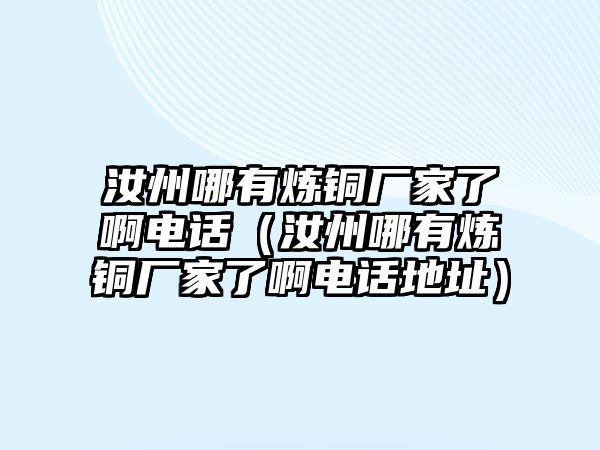 汝州哪有炼铜厂家了啊电话（汝州哪有炼铜厂家了啊电话地址）